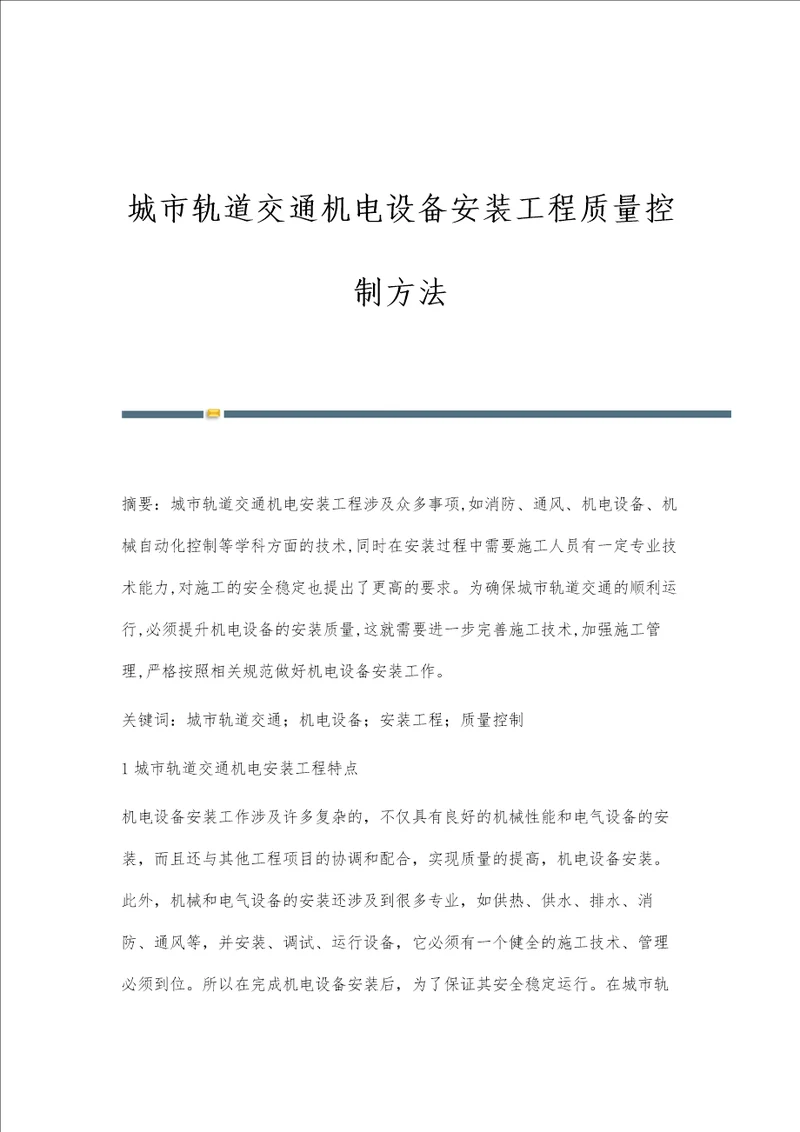 城市轨道交通机电设备安装工程质量控制方法

摘要：城市轨道交通机电安装工程涉及众多事项,如消防、通风、机电设备、机械自动化控制等学科方面的技术,同时在安装过程中需要施工人员有一定专业技术能力,对施工的安全稳定也提出了更高的要求。为确保城市轨道交通的顺利运行,必须提升机电设备的安装质量,这就需要进一步完善施工技术,加强施工管理,严格按照相关规范做好机电设备安装工作。

关键词：城市轨道交通；机电设备；安装工程；质量控制

1 城市轨道交通机电安装工程特点

机电设备安装工作涉及许多复杂的，不仅具有良好的机械性能和电气设备的安装，而且还与其他工程项目的协调和配合，实现质量的提高，机电设备安装。此外，机械和电气设备的安装还涉及到很多专业，如供热、供水、排水、消防、通风等，并安装、调试、运行设备，它必须有一个健全的施工技术、管理必须到位。所以在完成机电设备安装后，为了保证其安全稳定运行。在城市轨